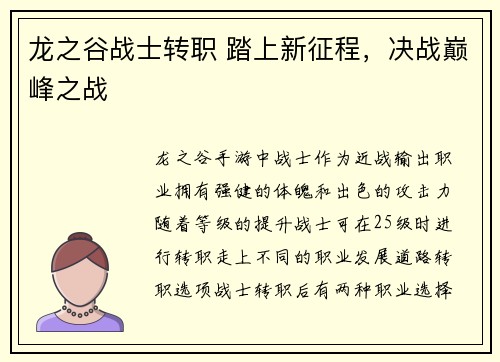 龙之谷战士转职 踏上新征程，决战巅峰之战

龙之谷手游中战士作为近战输出职业拥有强健的体魄和出色的攻击力随着等级的提升战士可在25级时进行转职走上不同的职业发展道路转职选项战士转职后有两种职业选择